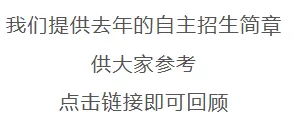 我们提供去年的自主招生简章

供大家参考

点击链接即可回顾